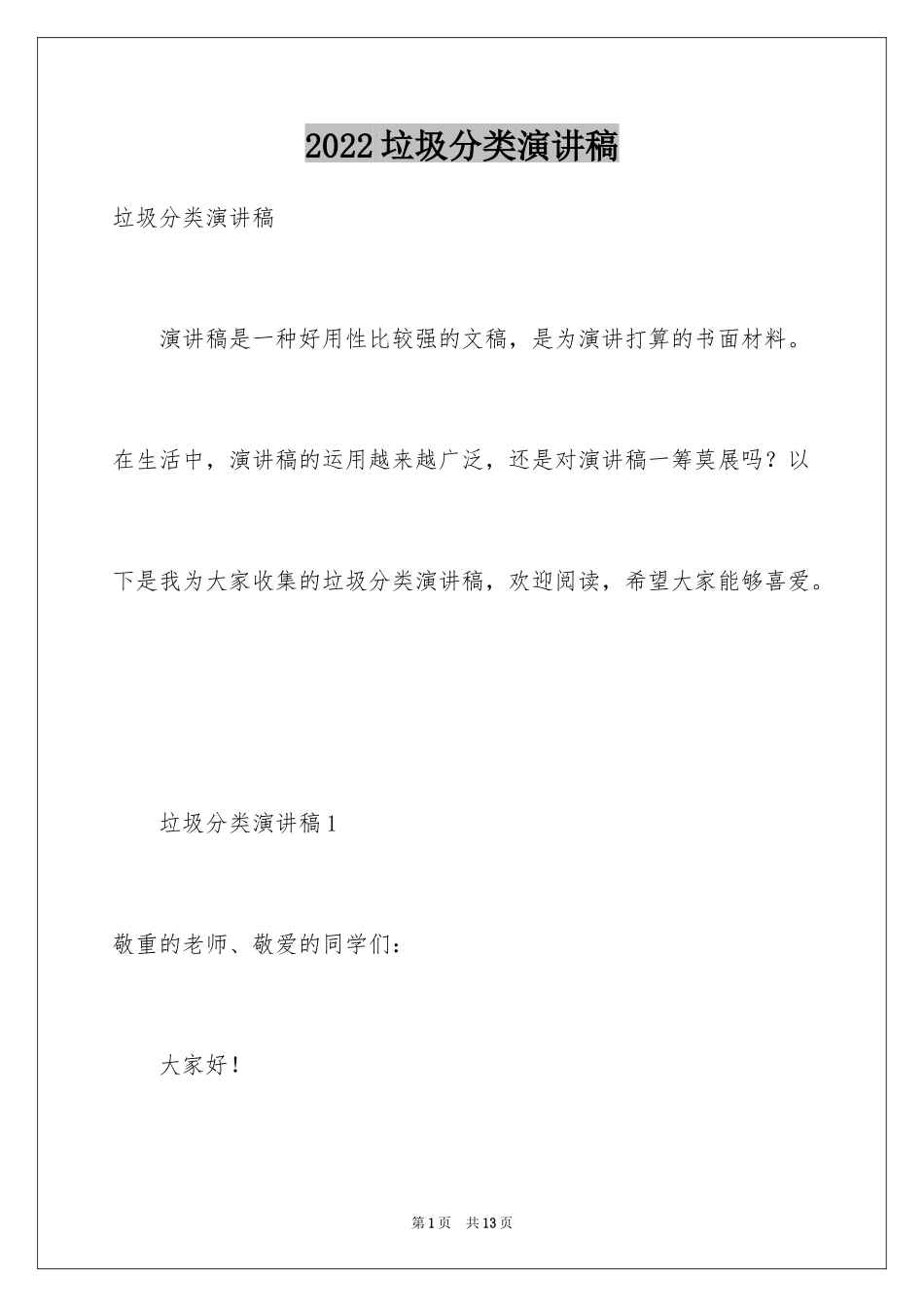 2022垃圾分类演讲稿

垃圾分类演讲稿

演讲稿是一种好用性比较强的文稿，是为演讲打算的书面材料。在生活中，演讲稿的运用越来越广泛，还是对演讲稿一筹莫展吗？以下是我为大家收集的垃圾分类演讲稿，欢迎阅读，希望大家能够喜爱。

垃圾分类演讲稿1

敬重的老师、敬爱的同学们：

大家好！

第1页 共13页